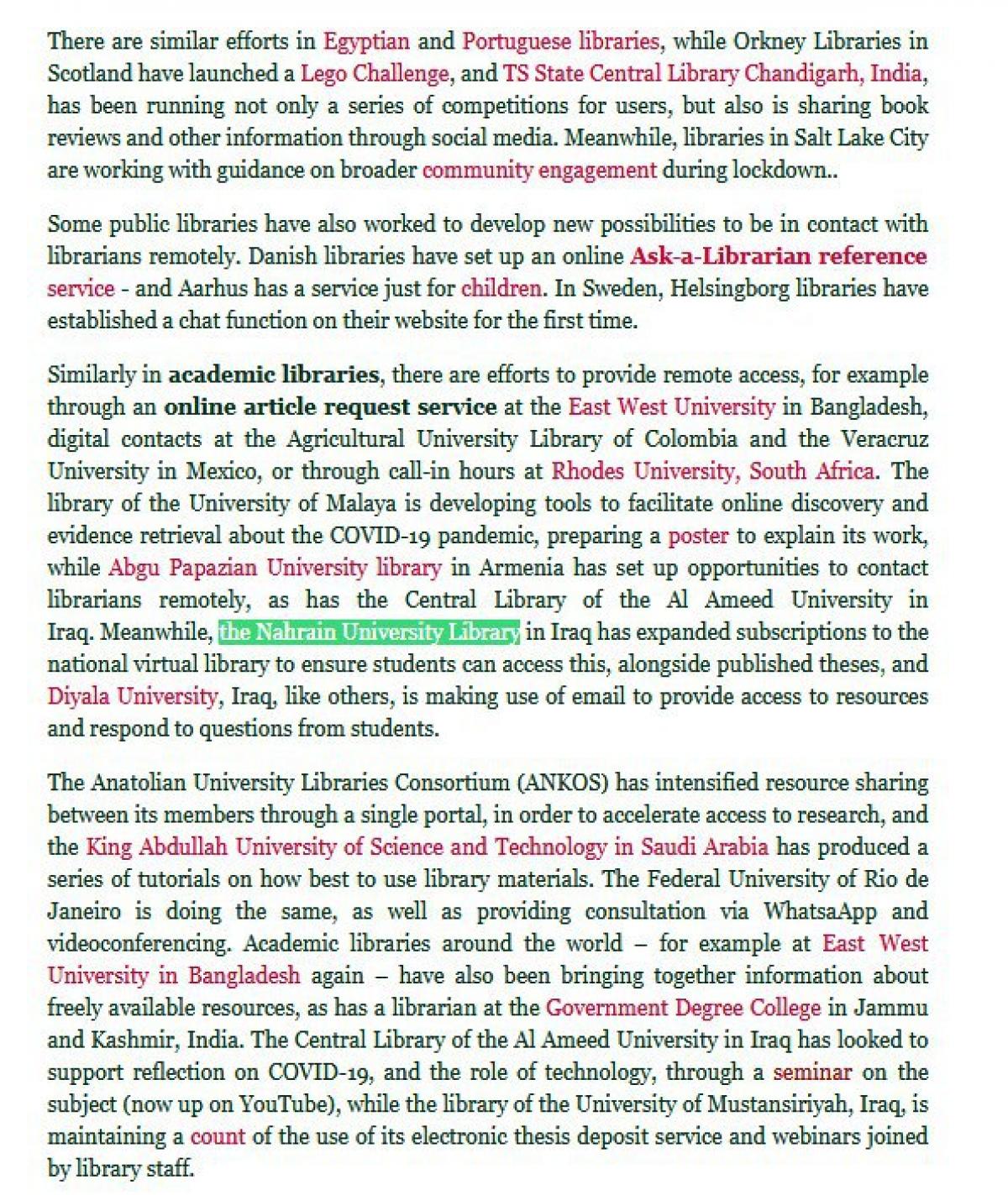 There are similar efforts in Egyptian and Portuguese libraries, while Orkney Libraries in Scotland have launched a Lego Challenge, and TS State Central Library Chandigarh, India, has been running not only a series of competitions for users, but also is sharing book reviews and other information through social media. Meanwhile, libraries in Salt Lake City are working with guidance on broader community engagement during lockdown..

Some public libraries have also worked to develop new possibilities to be in contact with librarians remotely. Danish libraries have set up an online Ask-a-Librarian reference service - and Aarhus has a service just for children. In Sweden, Helsingborg libraries have established a chat function on their website for the first time.

Similarly in academic libraries, there are efforts to provide remote access, for example through an online article request service at the East West University in Bangladesh, digital contacts at the Agricultural University Library of Colombia and the Veracruz University in Mexico, or through call-in hours at Rhodes University, South Africa. The library of the University of Malaya is developing tools to facilitate online discovery and evidence retrieval about the COVID-19 pandemic, preparing a poster to explain its work, while Abgu Papazian University library in Armenia has set up opportunities to contact librarians remotely, as has the Central Library of the Al Ameed University in Iraq. Meanwhile, the Nahrain University Library in Iraq has expanded subscriptions to the national virtual library to ensure students can access this, alongside published theses, and Diyala University, Iraq, like others, is making use of email to provide access to resources and respond to questions from students.

The Anatolian University Libraries Consortium (ANKOS) has intensified resource sharing between its members through a single portal, in order to accelerate access to research, and the King Abdullah University of Science and Technology in Saudi Arabia has produced a series of tutorials on how best to use library materials. The Federal University of Rio de Janeiro is doing the same, as well as providing consultation via WhatsaApp and videoconferencing. Academic libraries around the world – for example at East West University in Bangladesh again – have also been bringing together information about freely available resources, as has a librarian at the Government Degree College in Jammu and Kashmir, India. The Central Library of the Al Ameed University in Iraq has looked to support reflection on COVID-19, and the role of technology, through a seminar on the subject (now up on YouTube), while the library of the University of Mustansiriyah, Iraq, is maintaining a count of the use of its electronic thesis deposit service and webinars joined by library staff.